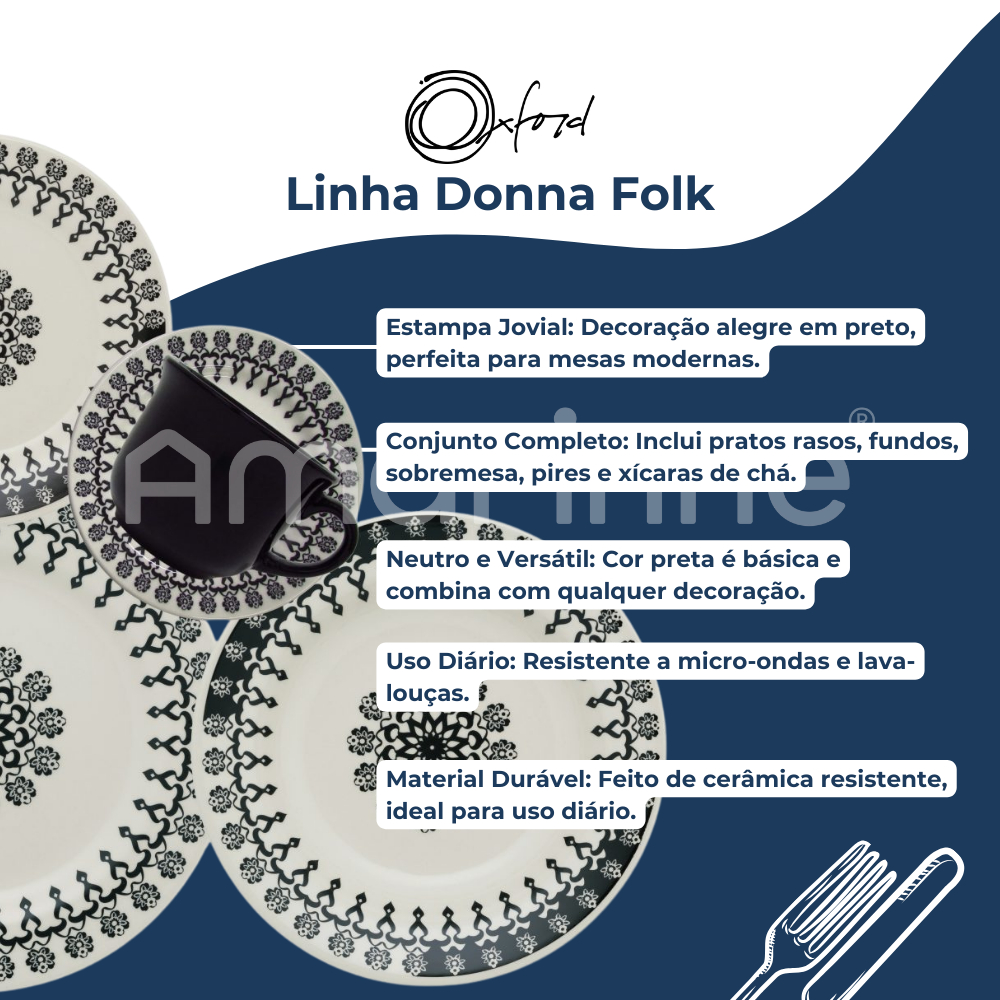 Oxford

Linha Donna Folk

Estampa Jovial: Decoração alegre em preto, perfeita para mesas modernas.

Conjunto Completo: Inclui pratos rasos, fundos, sobremesa, pires e xícaras de chá.

Neutro e Versátil: Cor preta é básica e combina com qualquer decoração.

Uso Diário: Resistente a micro-ondas e lava-louças.

Material Durável: Feito de cerâmica resistente, ideal para uso diário.

Amarinne®